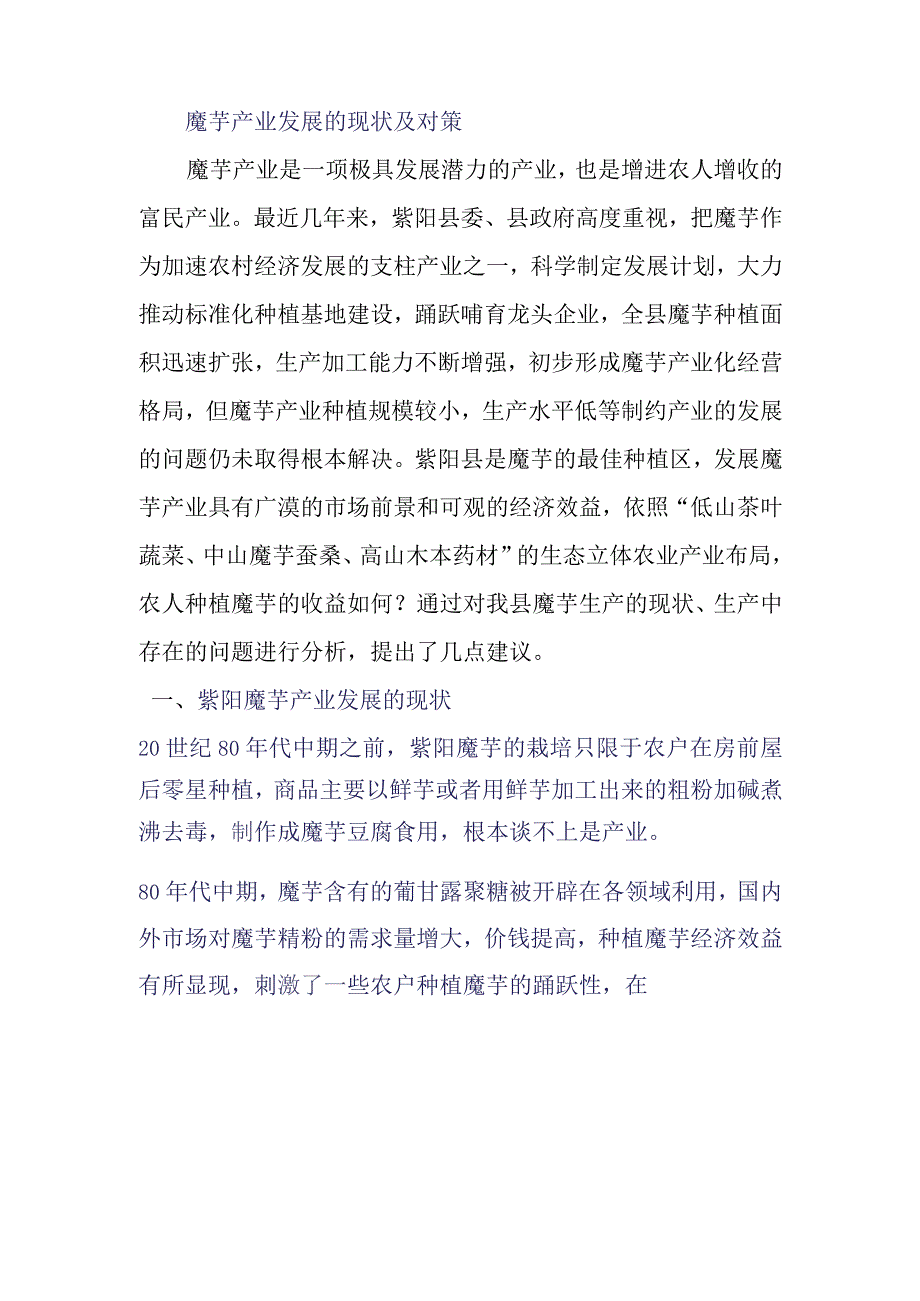 魔芋产业发展的现状及对策

魔芋产业是一项极具发展潜力的产业，也是增进农人增收的富民产业。最近几年来，紫阳县委、县政府高度重视，把魔芋作为加速农村经济发展的支柱产业之一，科学制定发展计划，大力推动标准化种植基地建设，踊跃哺育龙头企业，全县魔芋种植面积迅速扩张，生产加工能力不断增强，初步形成魔芋产业化经营格局，但魔芋产业种植规模较小，生产水平低等制约产业的发展的问题仍未取得根本解决。紫阳县是魔芋的最佳种植区，发展魔芋产业具有广漠的市场前景和可观的经济效益，依照“低山茶叶蔬菜、中山魔芋蚕桑、高山木本药材”的生态立体农业产业布局，农人种植魔芋的收益如何？通过对我县魔芋生产的现状、生产中存在的问题进行分析，提出了几点建议。

一、紫阳魔芋产业发展的现状

20世纪80年代中期之前，紫阳魔芋的栽培只限于农户在房前屋后零星种植，商品主要以鲜芋或者用鲜芋加工出来的粗粉加碱煮沸去毒，制作成魔芋豆腐食用，根本谈不上是产业。

80年代中期，魔芋含有的葡甘露聚糖被开辟在各领域利用，国内外市场对魔芋精粉的需求量增大，价钱提高，种植魔芋经济效益有所显现，刺激了一些农户种植魔芋的踊跃性，在